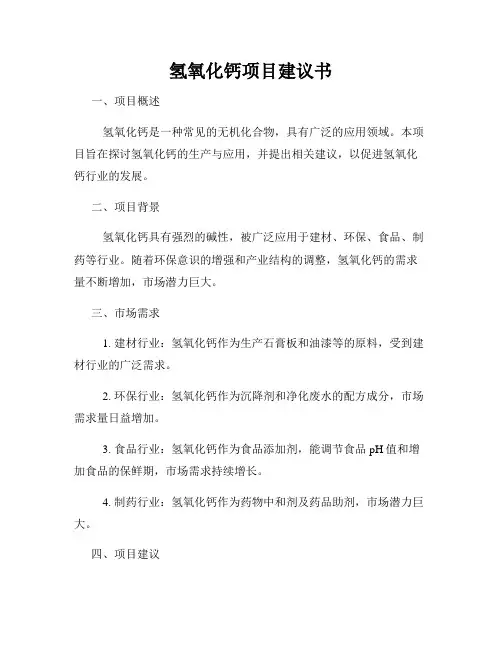 氢氧化钙项目建议书

一、项目概述

氢氧化钙是一种常见的无机化合物，具有广泛的应用领域。本项目旨在探讨氢氧化钙的生产与应用，并提出相关建议，以促进氢氧化钙行业的发展。

二、项目背景

氢氧化钙具有强烈的碱性，被广泛应用于建材、环保、食品、制药等行业。随着环保意识的增强和产业结构的调整，氢氧化钙的需求量不断增加，市场潜力巨大。

三、市场需求

1. 建材行业：氢氧化钙作为生产石膏板和油漆等的原料，受到建材行业的广泛需求。

2. 环保行业：氢氧化钙作为沉降剂和净化废水的配方成分，市场需求量日益增加。

3. 食品行业：氢氧化钙作为食品添加剂，能调节食品 pH 值和增加食品的保鲜期，市场需求持续增长。

4. 制药行业：氢氧化钙作为药物中和剂及药品助剂，市场潜力巨大。

四、项目建议